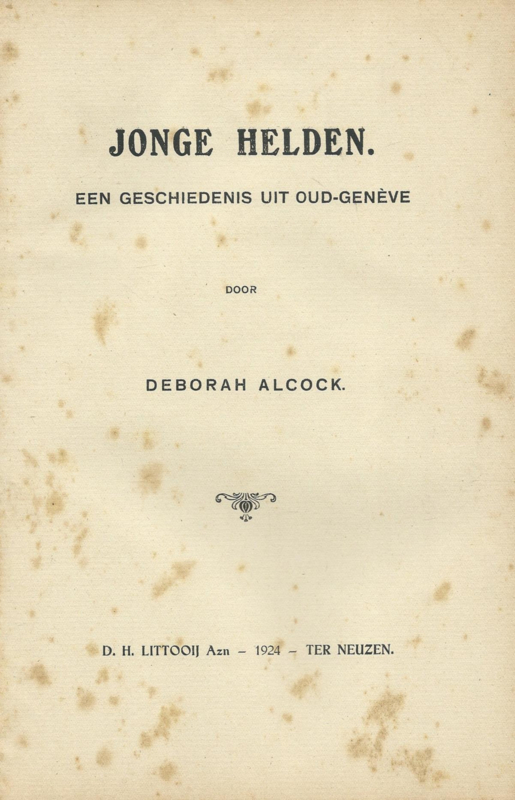 JONGE HELDEN.

EEN GESCHIEDENIS UIT OUD-GENÈVE

DOOR

DEBORAH ALCOCK.

D. H. LITTOOIJ Azn – 1924 – TER NEUZEN.